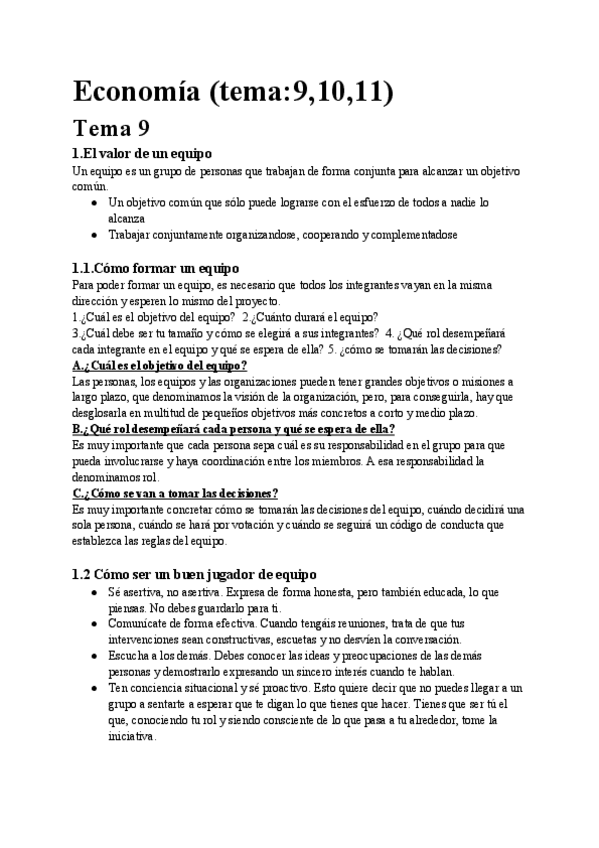 Economía (tema:9,10,11)

Tema 9

1.El valor de un equipo

Un equipo es un grupo de personas que trabajan de forma conjunta para alcanzar un objetivo común.

- Un objetivo común que sólo puede lograrse con el esfuerzo de todos a nadie lo alcanza
- Trabajar conjuntamente organizandose, cooperando y complementadose

1.1.Cómo formar un equipo

Para poder formar un equipo, es necesario que todos los integrantes vayan en la misma dirección y esperen lo mismo del proyecto.
1.¿Cuál es el objetivo del equipo? 2.¿Cuánto durará el equipo?
3.¿Cuál debe ser tu tamaño y cómo se elegirá a sus integrantes? 4. ¿Qué rol desempeñará cada integrante en el equipo y qué se espera de ella? 5. ¿cómo se tomarán las decisiones?

A.¿Cuál es el objetivo del equipo?
Las personas, los equipos y las organizaciones pueden tener grandes objetivos o misiones a largo plazo, que denominamos la visión de la organización, pero, para conseguirla, hay que desglosarla en multitud de pequeños objetivos más concretos a corto y medio plazo.

B.¿Qué rol desempeñará cada persona y qué se espera de ella?
Es muy importante que cada persona sepa cuál es su responsabilidad en el grupo para que pueda involucrarse y haya coordinación entre los miembros. A esa responsabilidad la denominamos rol.

C.¿Cómo se van a tomar las decisiones?
Es muy importante concretar cómo se tomarán las decisiones del equipo, cuándo decidirá una sola persona, cuándo se hará por votación y cuándo se seguirá un código de conducta que establezca las reglas del equipo.

1.2 Cómo ser un buen jugador de equipo

- Sé asertiva, no asertiva. Expresa de forma honesta, pero también educada, lo que piensas. No debes guardarlo para ti.
- Comunícate de forma efectiva. Cuando tengáis reuniones, trata de que tus intervenciones sean constructivas, escuetas y no desvíen la conversación.
- Escucha a los demás. Debes conocer las ideas y preocupaciones de las demás personas y demostrarlo expresando un sincero interés cuando te hablan.
- Ten conciencia situacional y sé proactivo. Esto quiere decir que no puedes llegar a un grupo a sentarte a esperar que te digan lo que tienes que hacer. Tienes que ser tú el que, conociendo tu rol y siendo consciente de lo que pasa a tu alrededor, tome la iniciativa.